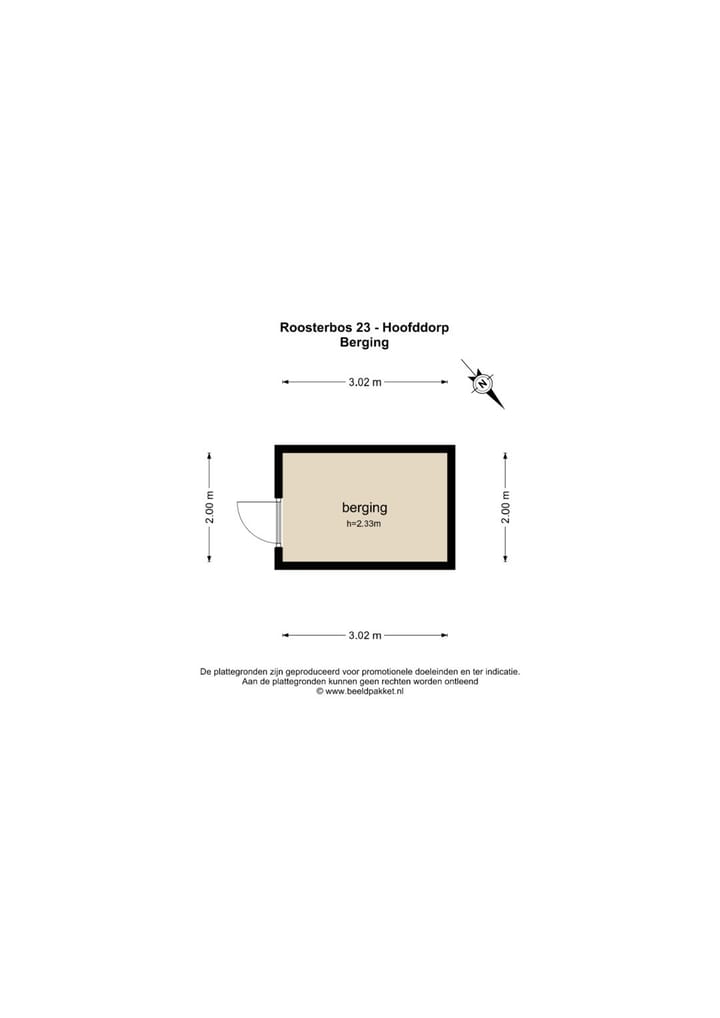 Roosterbos 23 - Hoofddorp
Berging

3.02 m

N

2.00 m

berging
h=2.33m

2.00 m

3.02 m

De plattegronden zijn geproduceerd voor promotionele doeleinden en ter indicatie.
Aan de plattegronden kunnen geen rechten worden ontleend
© www.beeldpakket.nl